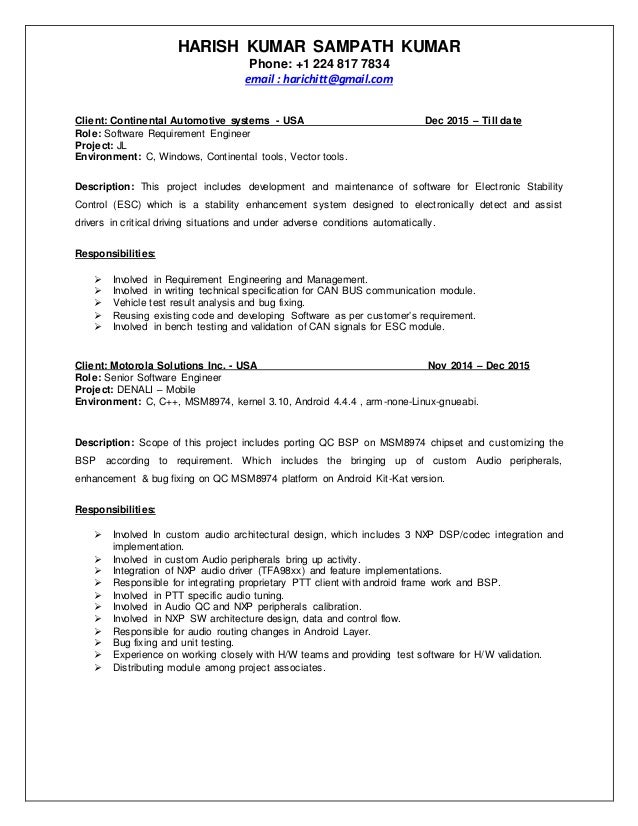 HARISH KUMAR SAMPATH KUMAR
Phone: +1 224 817 7834
email : harichitt@gmail.com

Client: Continental Automotive systems - USA Dec 2015 – Till date
Role: Software Requirement Engineer
Project: JL
Environment: C, Windows, Continental tools, Vector tools.

Description: This project includes development and maintenance of software for Electronic Stability Control (ESC) which is a stability enhancement system designed to electronically detect and assist drivers in critical driving situations and under adverse conditions automatically.

Responsibilities:

➢ Involved in Requirement Engineering and Management.
➢ Involved in writing technical specification for CAN BUS communication module.
➢ Vehicle test result analysis and bug fixing.
➢ Reusing existing code and developing Software as per customer's requirement.
➢ Involved in bench testing and validation of CAN signals for ESC module.

Client: Motorola Solutions Inc. - USA Nov 2014 – Dec 2015
Role: Senior Software Engineer
Project: DENALI – Mobile
Environment: C, C++, MSM8974, kernel 3.10, Android 4.4.4 , arm-none-Linux-gnueabi.

Description: Scope of this project includes porting QC BSP on MSM8974 chipset and customizing the BSP according to requirement. Which includes the bringing up of custom Audio peripherals, enhancement & bug fixing on QC MSM8974 platform on Android Kit-Kat version.

Responsibilities:

➢ Involved In custom audio architectural design, which includes 3 NXP DSP/codec integration and implementation.
➢ Involved in custom Audio peripherals bring up activity.
➢ Integration of NXP audio driver (TFA98xx) and feature implementations.
➢ Responsible for integrating proprietary PTT client with android frame work and BSP.
➢ Involved in PTT specific audio tuning.
➢ Involved in Audio QC and NXP peripherals calibration.
➢ Involved in NXP SW architecture design, data and control flow.
➢ Responsible for audio routing changes in Android Layer.
➢ Bug fixing and unit testing.
➢ Experience on working closely with H/W teams and providing test software for H/W validation.
➢ Distributing module among project associates.